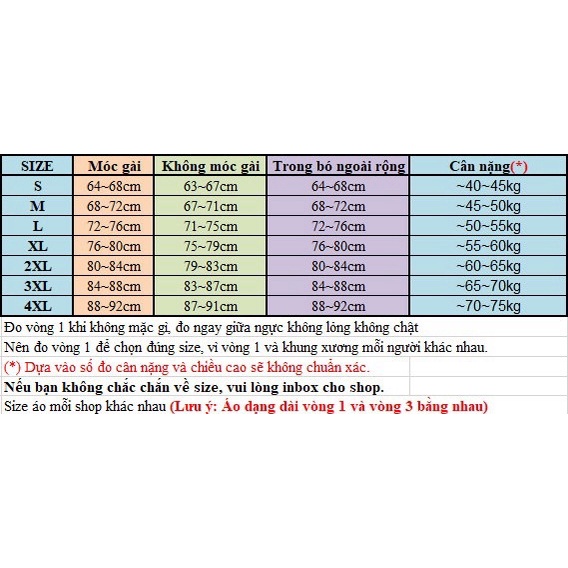 | SIZE | Móc gài | Không móc gài | Trong bó ngoài rộng | Cân nặng(*) |
|---|---|---|---|---|
| S | 64~68cm | 63~67cm | 64~68cm | ~40~45kg |
| M | 68~72cm | 67~71cm | 68~72cm | ~45~50kg |
| L | 72~76cm | 71~75cm | 72~76cm | ~50~55kg |
| XL | 76~80cm | 75~79cm | 76~80cm | ~55~60kg |
| 2XL | 80~84cm | 79~83cm | 80~84cm | ~60~65kg |
| 3XL | 84~88cm | 83~87cm | 84~88cm | ~65~70kg |
| 4XL | 88~92cm | 87~91cm | 88~92cm | ~70~75kg |

Đo vòng 1 khi không mặc gì, đo ngay giữa ngực không lỏng không chật

Nên đo vòng 1 để chọn đúng size, vì vòng 1 và khung xương mỗi người khác nhau.

(*) Dựa vào số đo cân nặng và chiều cao sẽ không chuẩn xác.

Nếu bạn không chắc chắn về size, vui lòng inbox cho shop.

Size áo mỗi shop khác nhau (Lưu ý: Áo dạng dài vòng 1 và vòng 3 bằng nhau)